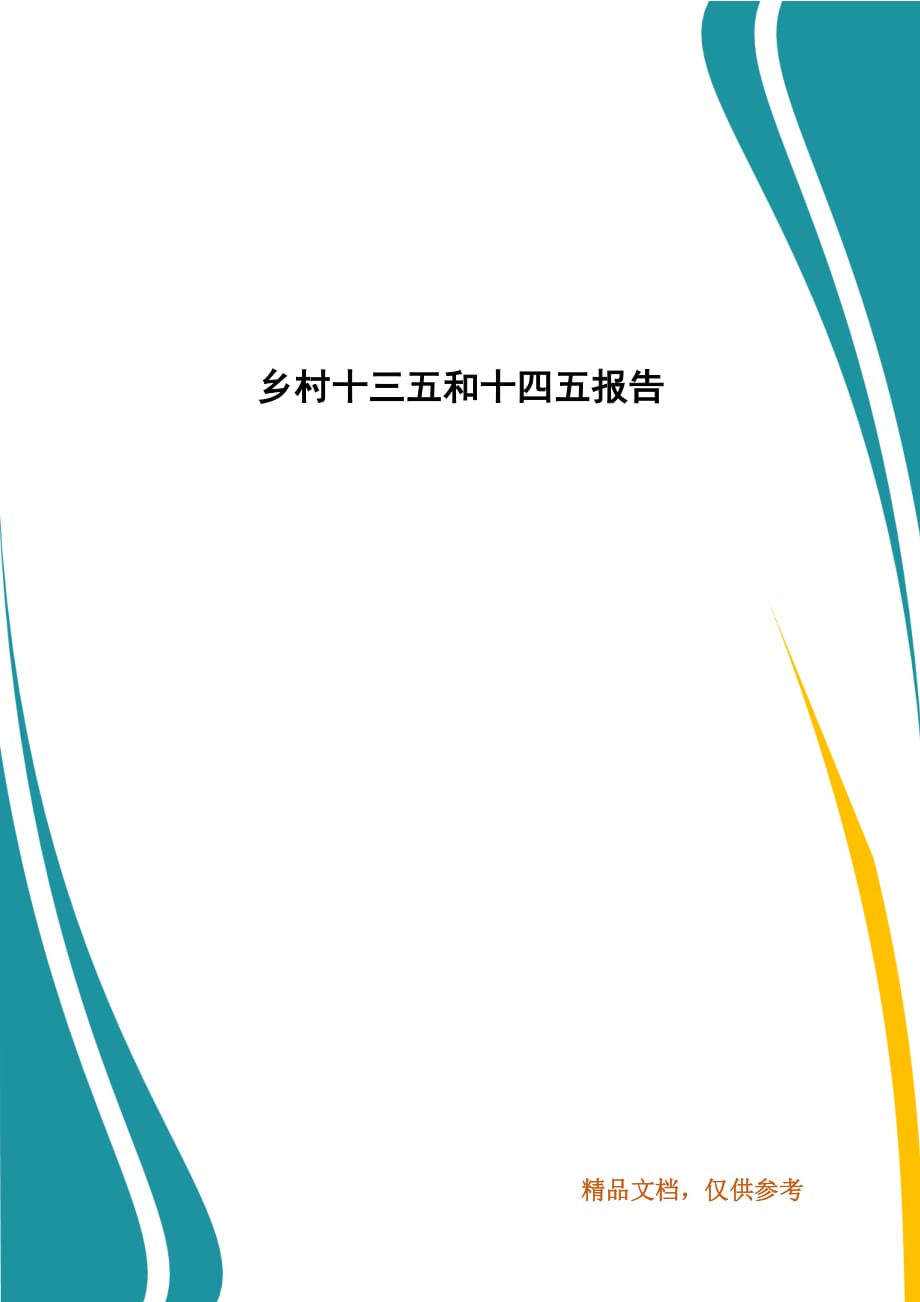 乡村十三五和十四五报告

精品文档，仅供参考